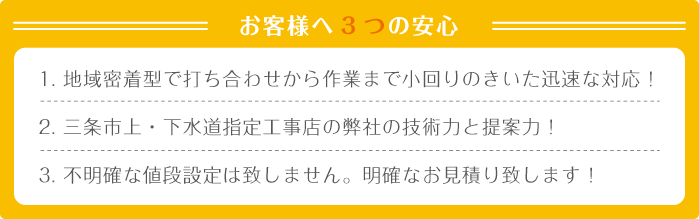 お客様へ３つの安心

1. 地域密着型で打ち合わせから作業まで小回りのきいた迅速な対応！

2. 三条市上・下水道指定工事店の弊社の技術力と提案力！

3. 不明確な値段設定は致しません。明確なお見積り致します！